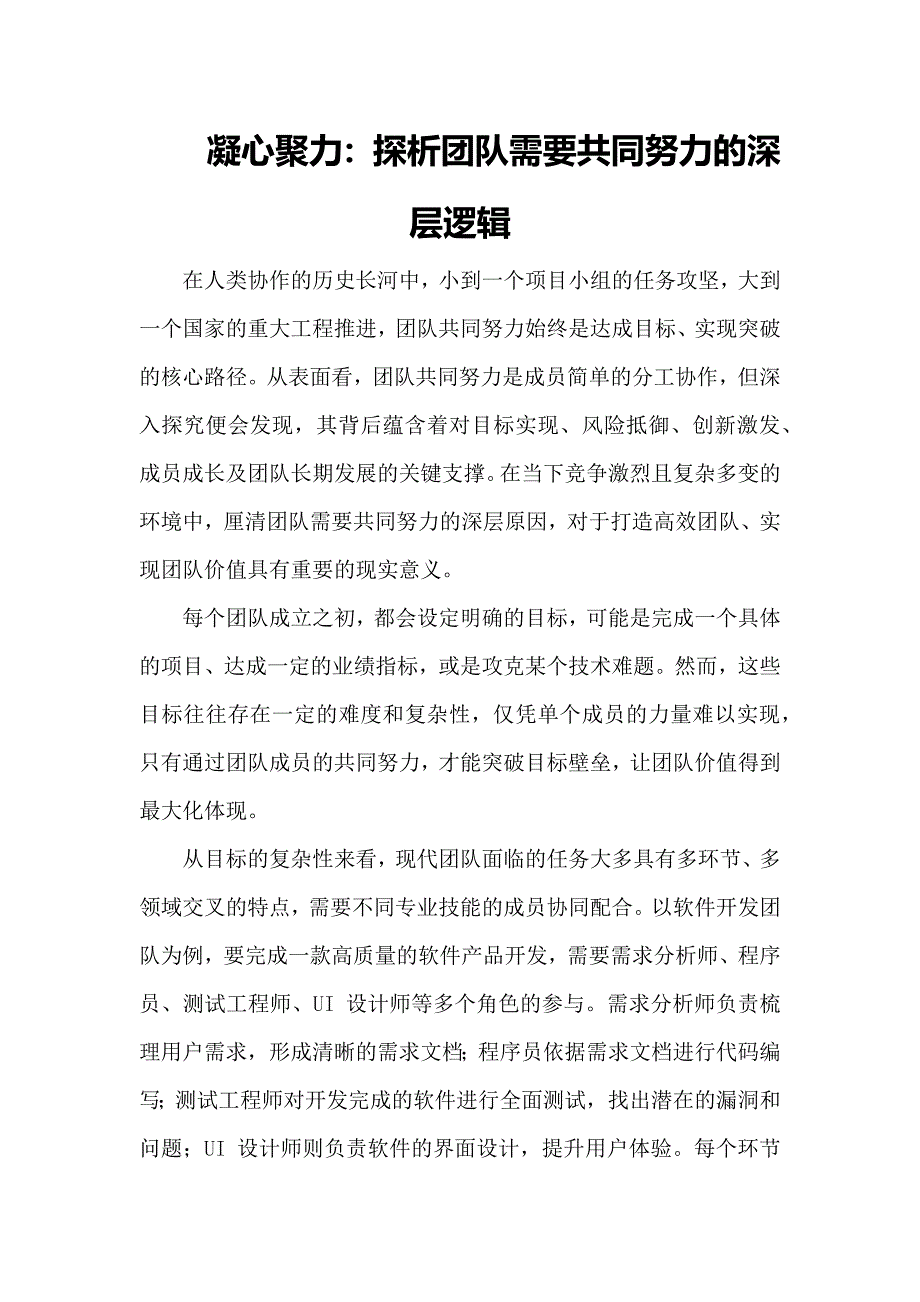 凝心聚力：探析团队需要共同努力的深层逻辑

在人类协作的历史长河中，小到一个项目小组的任务攻坚，大到一个国家的重大工程推进，团队共同努力始终是达成目标、实现突破的核心路径。从表面看，团队共同努力是成员简单的分工协作，但深入探究便会发现，其背后蕴含着对目标实现、风险抵御、创新激发、成员成长及团队长期发展的关键支撑。在当下竞争激烈且复杂多变的环境中，厘清团队需要共同努力的深层原因，对于打造高效团队、实现团队价值具有重要的现实意义。

每个团队成立之初，都会设定明确的目标，可能是完成一个具体的项目、达成一定的业绩指标，或是攻克某个技术难题。然而，这些目标往往存在一定的难度和复杂性，仅凭单个成员的力量难以实现，只有通过团队成员的共同努力，才能突破目标壁垒，让团队价值得到最大化体现。

从目标的复杂性来看，现代团队面临的任务大多具有多环节、多领域交叉的特点，需要不同专业技能的成员协同配合。以软件开发团队为例，要完成一款高质量的软件产品开发，需要需求分析师、程序员、测试工程师、UI 设计师等多个角色的参与。需求分析师负责梳理用户需求，形成清晰的需求文档；程序员依据需求文档进行代码编写；测试工程师对开发完成的软件进行全面测试，找出潜在的漏洞和问题；UI 设计师则负责软件的界面设计，提升用户体验。每个环节